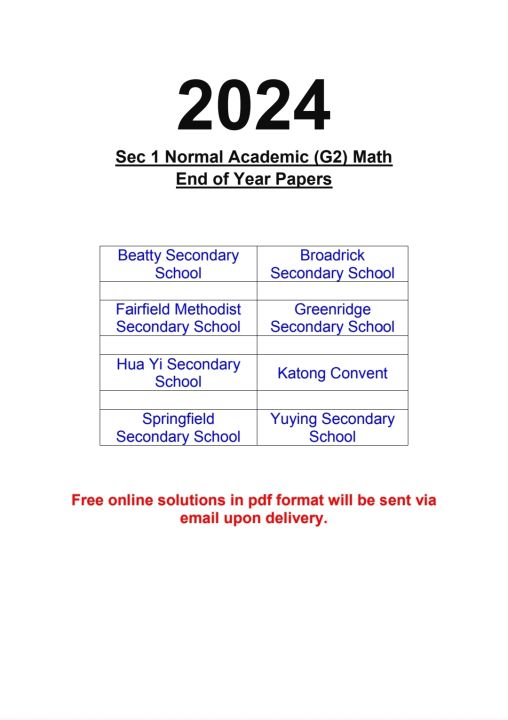 2024

Sec 1 Normal Academic (G2) Math
End of Year Papers

| Beatty Secondary School | Broadrick Secondary School |
|---|---|
| | |
| Fairfield Methodist Secondary School | Greenridge Secondary School |
| | |
| Hua Yi Secondary School | Katong Convent |
| | |
| Springfield Secondary School | Yuying Secondary School |

Free online solutions in pdf format will be sent via email upon delivery.